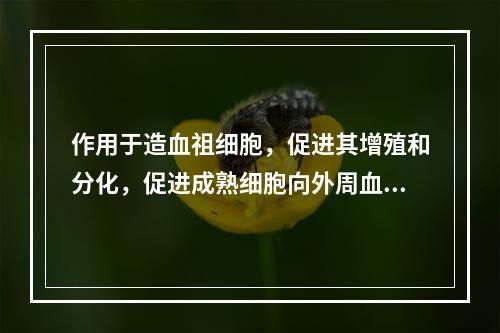 作用于造血祖细胞，促进其增殖和分化，促进成熟细胞向外周血...